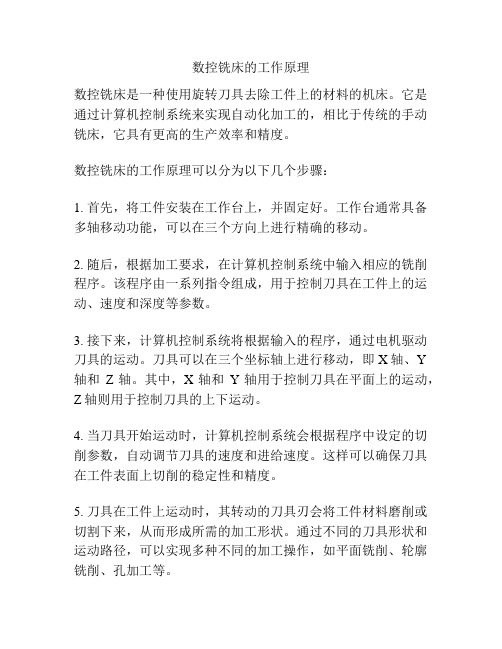 数控铣床的工作原理

数控铣床是一种使用旋转刀具去除工件上的材料的机床。它是通过计算机控制系统来实现自动化加工的，相比于传统的手动铣床，它具有更高的生产效率和精度。

数控铣床的工作原理可以分为以下几个步骤：

1. 首先，将工件安装在工作台上，并固定好。工作台通常具备多轴移动功能，可以在三个方向上进行精确的移动。

2. 随后，根据加工要求，在计算机控制系统中输入相应的铣削程序。该程序由一系列指令组成，用于控制刀具在工件上的运动、速度和深度等参数。

3. 接下来，计算机控制系统将根据输入的程序，通过电机驱动刀具的运动。刀具可以在三个坐标轴上进行移动，即 X 轴、Y 轴和 Z 轴。其中，X 轴和 Y 轴用于控制刀具在平面上的运动，Z 轴则用于控制刀具的上下运动。

4. 当刀具开始运动时，计算机控制系统会根据程序中设定的切削参数，自动调节刀具的速度和进给速度。这样可以确保刀具在工件表面上切削的稳定性和精度。

5. 刀具在工件上运动时，其转动的刀具刃会将工件材料磨削或切割下来，从而形成所需的加工形状。通过不同的刀具形状和运动路径，可以实现多种不同的加工操作，如平面铣削、轮廓铣削、孔加工等。